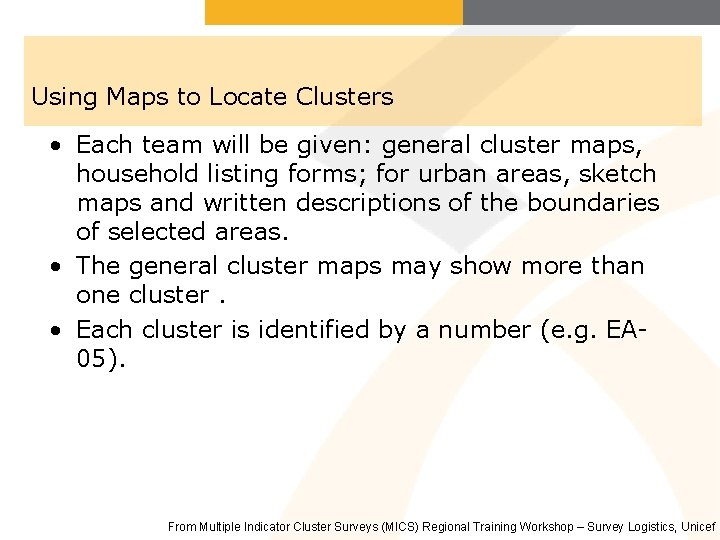 Using Maps to Locate Clusters

• Each team will be given: general cluster maps, household listing forms; for urban areas, sketch maps and written descriptions of the boundaries of selected areas.

• The general cluster maps may show more than one cluster .

• Each cluster is identified by a number (e.g. EA-05).

From Multiple Indicator Cluster Surveys (MICS) Regional Training Workshop – Survey Logistics, Unicef